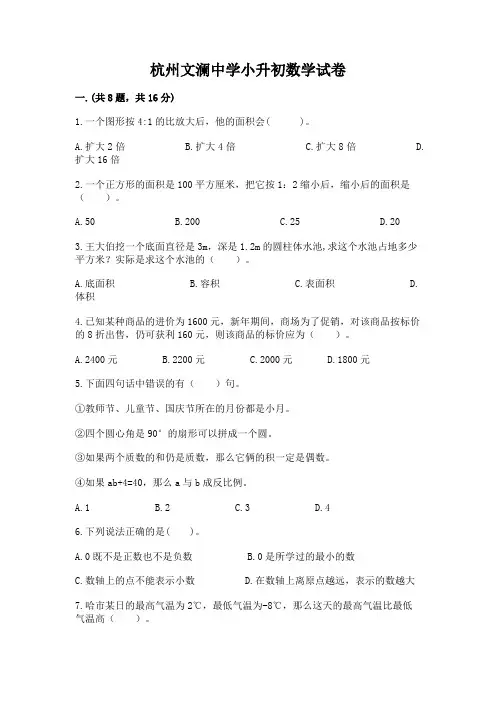 杭州文澜中学小升初数学试卷

一.(共8题，共16分)

1.一个图形按4:1的比放大后，他的面积会(    )。

A.扩大2倍    B.扩大4倍    C.扩大8倍    D.扩大16倍

2.一个正方形的面积是100平方厘米，把它按1：2缩小后，缩小后的面积是（    ）。

A.50    B.200    C.25    D.20

3.王大伯挖一个底面直径是3m，深是1.2m的圆柱体水池,求这个水池占地多少平方米？实际是求这个水池的（    ）。

A.底面积    B.容积    C.表面积    D.体积

4.已知某种商品的进价为1600元，新年期间，商场为了促销，对该商品按标价的8折出售，仍可获利160元，则该商品的标价应为（    ）。

A.2400元    B.2200元    C.2000元    D.1800元

5.下面四句话中错误的有（    ）句。

①教师节、儿童节、国庆节所在的月份都是小月。

②四个圆心角是90°的扇形可以拼成一个圆。

③如果两个质数的和仍是质数，那么它俩的积一定是偶数。

④如果ab+4=40，那么a与b成反比例。

A.1    B.2    C.3    D.4

6.下列说法正确的是(    )。

A.0既不是正数也不是负数    B.0是所学过的最小的数

C.数轴上的点不能表示小数    D.在数轴上离原点越远，表示的数越大

7.哈市某日的最高气温为2℃，最低气温为-8℃，那么这天的最高气温比最低气温高（    ）。